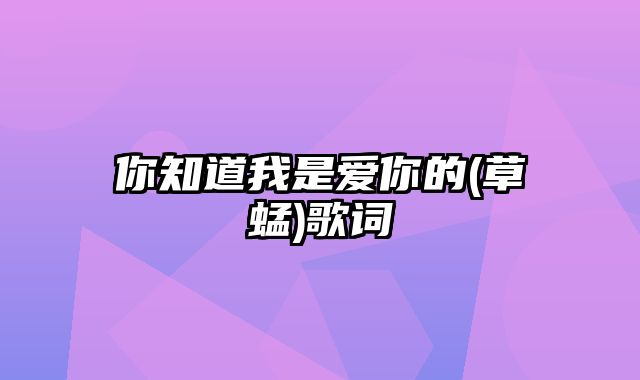 你知道我是爱你的(草蜢)歌词